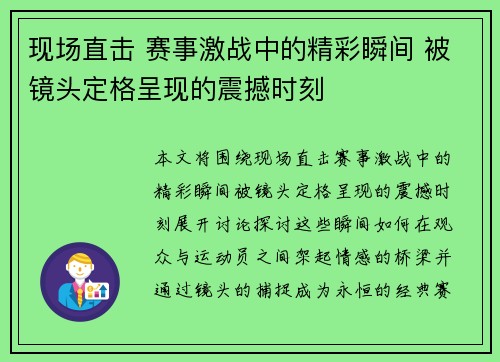 现场直击 赛事激战中的精彩瞬间 被镜头定格呈现的震撼时刻

本文将围绕现场直击赛事激战中的精彩瞬间被镜头定格呈现的震撼时刻展开讨论探讨这些瞬间如何在观众与运动员之间架起情感的桥梁并通过镜头的捕捉成为永恒的经典赛